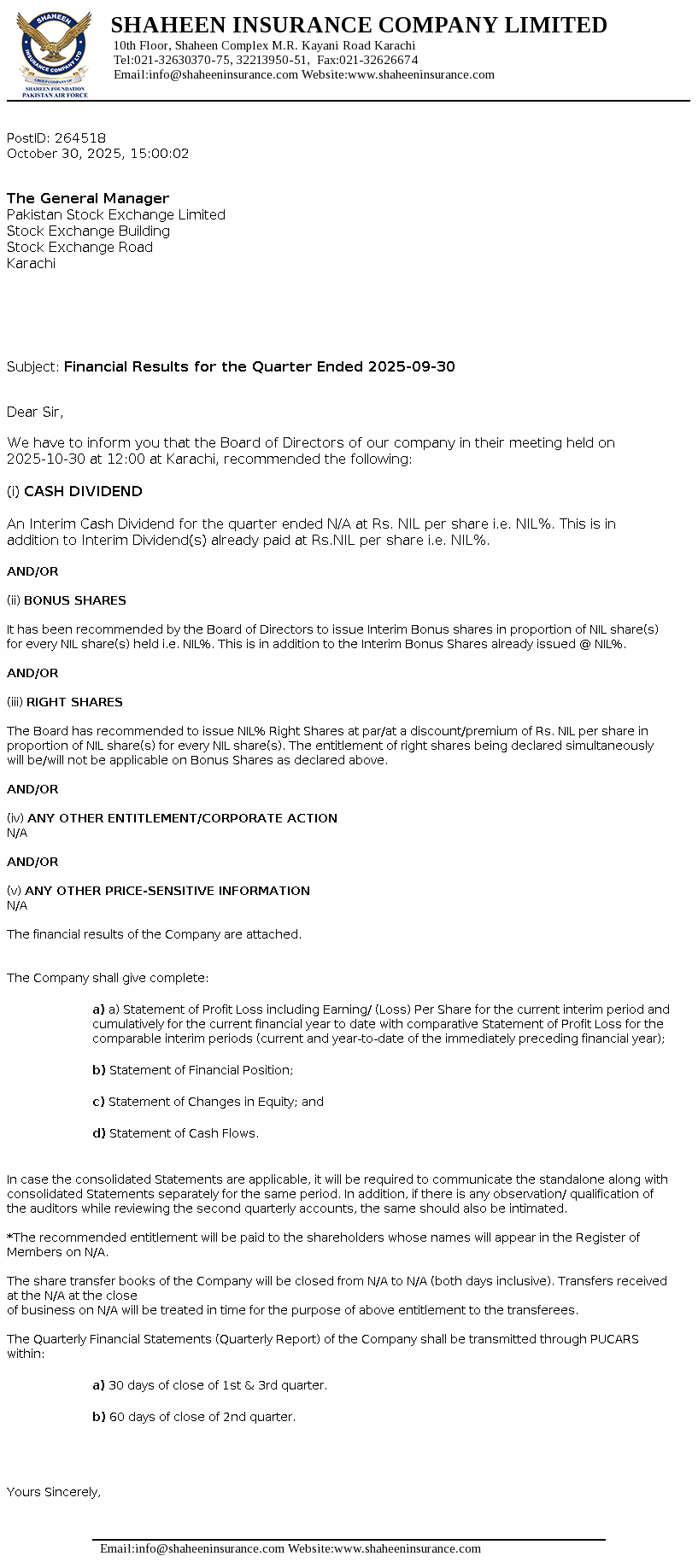 SHAHEEN INSURANCE COMPANY LTD
GROUP COMPANY OF
SHAHEEN FOUNDATION
PAKISTAN AIR FORCE

SHAHEEN INSURANCE COMPANY LIMITED
10th Floor, Shaheen Complex M.R. Kayani Road Karachi
Tel:021-32630370-75, 32213950-51, Fax:021-32626674
Email:info@shaheeninsurance.com Website:www.shaheeninsurance.com

PostID: 264518
October 30, 2025, 15:00:02

The General Manager
Pakistan Stock Exchange Limited
Stock Exchange Building
Stock Exchange Road
Karachi

Subject: Financial Results for the Quarter Ended 2025-09-30

Dear Sir,

We have to inform you that the Board of Directors of our company in their meeting held on 2025-10-30 at 12:00 at Karachi, recommended the following:

(i) CASH DIVIDEND

An Interim Cash Dividend for the quarter ended N/A at Rs. NIL per share i.e. NIL%. This is in addition to Interim Dividend(s) already paid at Rs.NIL per share i.e. NIL%.

AND/OR

(ii) BONUS SHARES

It has been recommended by the Board of Directors to issue Interim Bonus shares in proportion of NIL share(s) for every NIL share(s) held i.e. NIL%. This is in addition to the Interim Bonus Shares already issued @ NIL%.

AND/OR

(iii) RIGHT SHARES

The Board has recommended to issue NIL% Right Shares at par/at a discount/premium of Rs. NIL per share in proportion of NIL share(s) for every NIL share(s). The entitlement of right shares being declared simultaneously will be/will not be applicable on Bonus Shares as declared above.

AND/OR

(iv) ANY OTHER ENTITLEMENT/CORPORATE ACTION
N/A

AND/OR

(v) ANY OTHER PRICE-SENSITIVE INFORMATION
N/A

The financial results of the Company are attached.

The Company shall give complete:

a) a) Statement of Profit Loss including Earning/ (Loss) Per Share for the current interim period and cumulatively for the current financial year to date with comparative Statement of Profit Loss for the comparable interim periods (current and year-to-date of the immediately preceding financial year);

b) Statement of Financial Position;

c) Statement of Changes in Equity; and

d) Statement of Cash Flows.

In case the consolidated Statements are applicable, it will be required to communicate the standalone along with consolidated Statements separately for the same period. In addition, if there is any observation/ qualification of the auditors while reviewing the second quarterly accounts, the same should also be intimated.

*The recommended entitlement will be paid to the shareholders whose names will appear in the Register of Members on N/A.

The share transfer books of the Company will be closed from N/A to N/A (both days inclusive). Transfers received at the N/A at the close
of business on N/A will be treated in time for the purpose of above entitlement to the transferees.

The Quarterly Financial Statements (Quarterly Report) of the Company shall be transmitted through PUCARS within:

a) 30 days of close of 1st & 3rd quarter.

b) 60 days of close of 2nd quarter.

Yours Sincerely,

Email:info@shaheeninsurance.com Website:www.shaheeninsurance.com